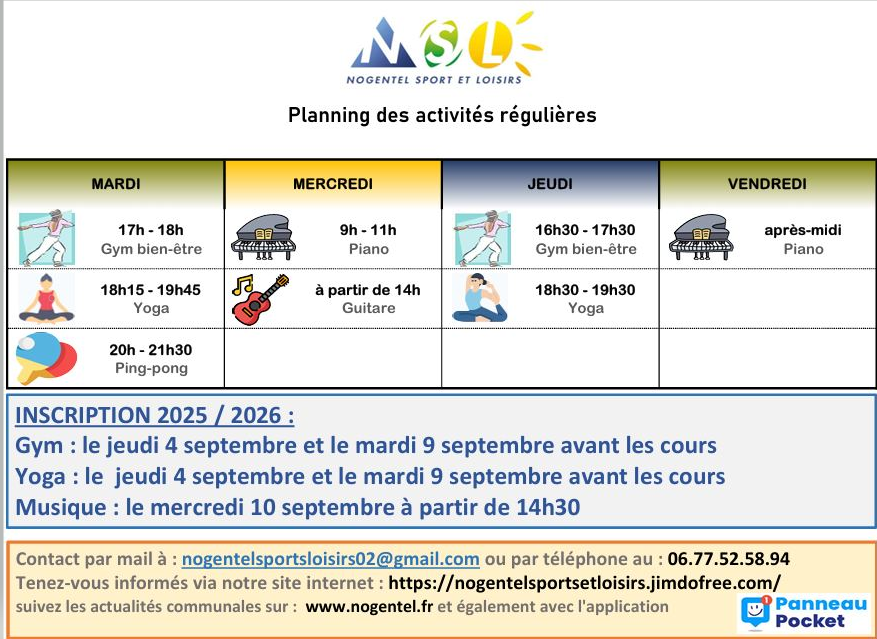 NSL
NOGENTEL SPORT ET LOISIRS

Planning des activités régulières

| MARDI | MERCREDI | JEUDI | VENDREDI |
|---|---|---|---|
| 17h - 18h Gym bien-être | 9h - 11h Piano | 16h30 - 17h30 Gym bien-être | après-midi Piano |
| 18h15 - 19h45 Yoga | à partir de 14h Guitare | 18h30 - 19h30 Yoga | |
| 20h - 21h30 Ping-pong | | | |

INSCRIPTION 2025 / 2026 :
Gym : le jeudi 4 septembre et le mardi 9 septembre avant les cours
Yoga : le jeudi 4 septembre et le mardi 9 septembre avant les cours
Musique : le mercredi 10 septembre à partir de 14h30

Contact par mail à : nogentelsportsloisirs02@gmail.com ou par téléphone au : 06.77.52.58.94
Tenez-vous informés via notre site internet : https://nogentelsportsetloisirs.jimdofree.com/
suivez les actualités communales sur : www.nogentel.fr et également avec l'application Panneau Pocket